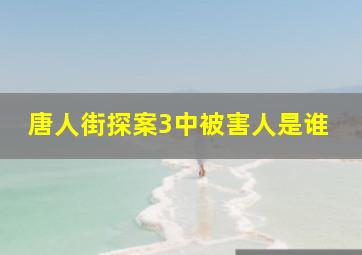 唐人街探案3中被害人是谁